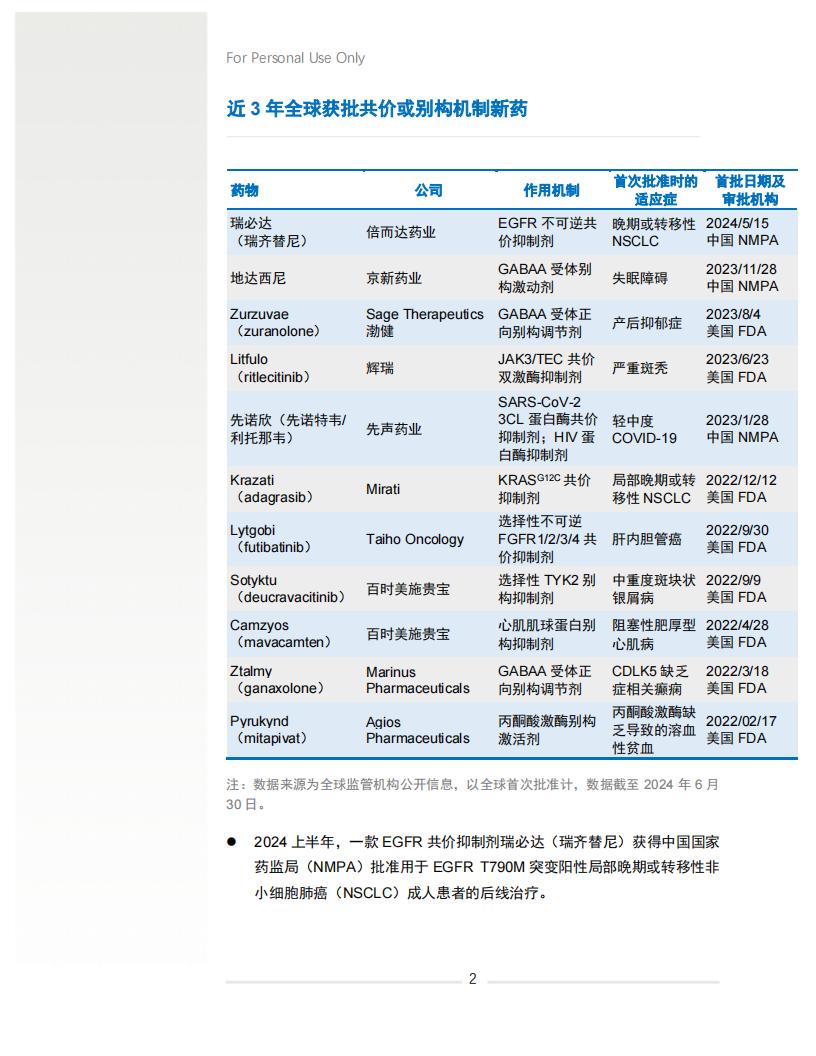 For Personal Use Only

近 3 年全球获批共价或别构机制新药

| 药物 | 公司 | 作用机制 | 首次批准时的适应症 | 首批日期及审批机构 |
|---|---|---|---|---|
| 瑞必达（瑞齐替尼） | 倍而达药业 | EGFR 不可逆共价抑制剂 | 晚期或转移性 NSCLC | 2024/5/15 中国 NMPA |
| 地达西尼 | 京新药业 | GABAA 受体别构激动剂 | 失眠障碍 | 2023/11/28 中国 NMPA |
| Zurzuvae（zuranolone） | Sage Therapeutics 渤健 | GABAA 受体正向别构调节剂 | 产后抑郁症 | 2023/8/4 美国 FDA |
| Litfulo（ritlecitinib） | 辉瑞 | JAK3/TEC 共价双激酶抑制剂 | 严重斑秃 | 2023/6/23 美国 FDA |
| 先诺欣（先诺特韦/利托那韦） | 先声药业 | SARS-CoV-2 3CL 蛋白酶共价抑制剂；HIV 蛋白酶抑制剂 | 轻中度 COVID-19 | 2023/1/28 中国 NMPA |
| Krazati（adagrasib） | Mirati | KRAS$^{G12C}$ 共价抑制剂 | 局部晚期或转移性 NSCLC | 2022/12/12 美国 FDA |
| Lytgobi（futibatinib） | Taiho Oncology | 选择性不可逆 FGFR1/2/3/4 共价抑制剂 | 肝内胆管癌 | 2022/9/30 美国 FDA |
| Sotyktu（deucravacitinib） | 百时美施贵宝 | 选择性 TYK2 别构抑制剂 | 中重度斑块状银屑病 | 2022/9/9 美国 FDA |
| Camzyos（mavacamten） | 百时美施贵宝 | 心肌肌球蛋白别构抑制剂 | 阻塞性肥厚型心肌病 | 2022/4/28 美国 FDA |
| Ztalmy（ganaxolone） | Marinus Pharmaceuticals | GABAA 受体正向别构调节剂 | CDLK5 缺乏症相关癫痫 | 2022/3/18 美国 FDA |
| Pyrukynd（mitapivat） | Agios Pharmaceuticals | 丙酮酸激酶别构激活剂 | 丙酮酸激酶缺乏导致的溶血性贫血 | 2022/02/17 美国 FDA |

注：数据来源为全球监管机构公开信息，以全球首次批准计，数据截至 2024 年 6 月 30 日。

● 2024 上半年，一款 EGFR 共价抑制剂瑞必达（瑞齐替尼）获得中国国家药监局（NMPA）批准用于 EGFR T790M 突变阳性局部晚期或转移性非小细胞肺癌（NSCLC）成人患者的后线治疗。

2